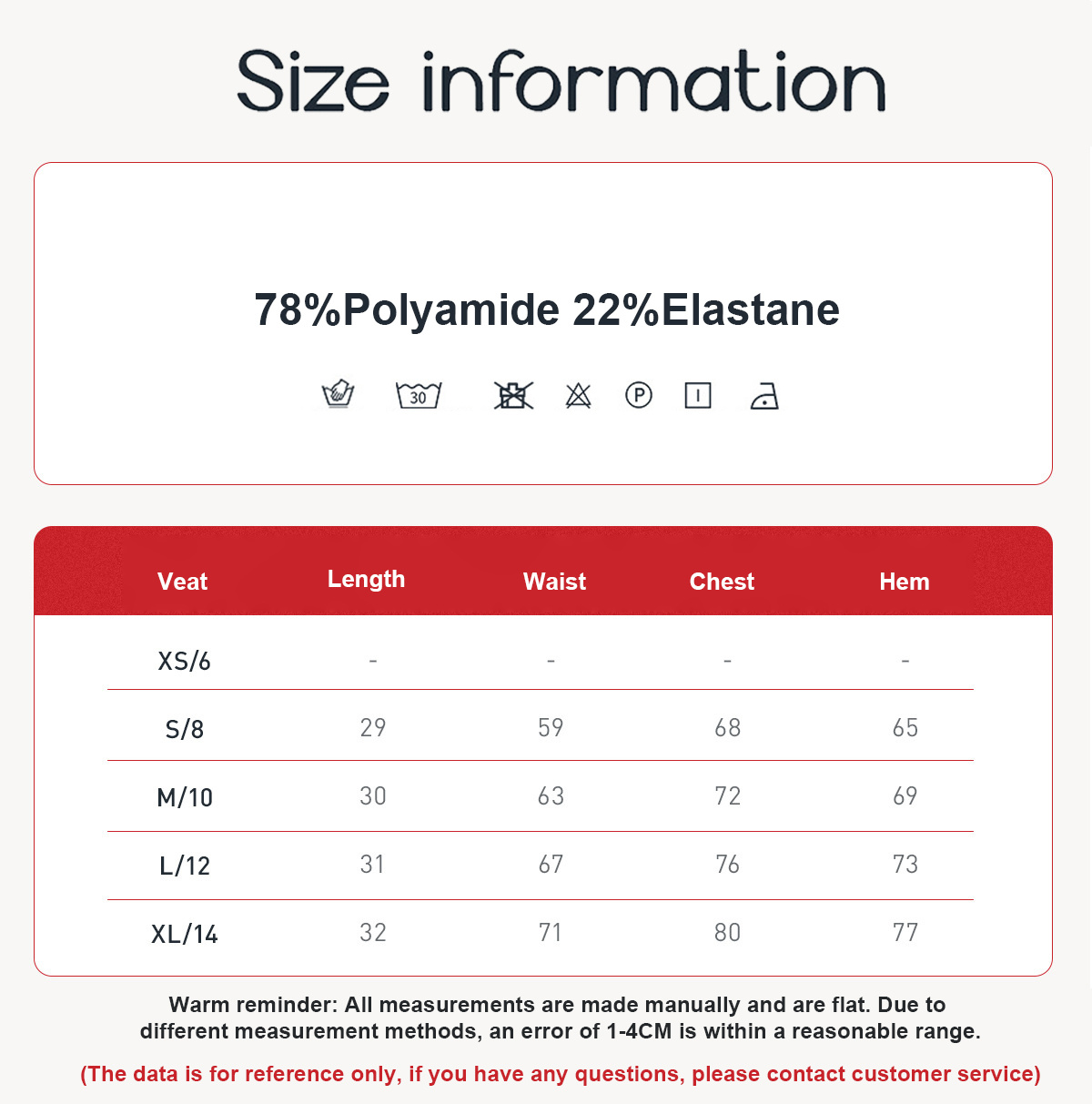 Size information

78%Polyamide 22%Elastane

30

P

| Veat | Length | Waist | Chest | Hem |
|---|---|---|---|---|
| XS/6 | - | - | - | - |
| S/8 | 29 | 59 | 68 | 65 |
| M/10 | 30 | 63 | 72 | 69 |
| L/12 | 31 | 67 | 76 | 73 |
| XL/14 | 32 | 71 | 80 | 77 |

Warm reminder: All measurements are made manually and are flat. Due to different measurement methods, an error of 1-4CM is within a reasonable range.

(The data is for reference only, if you have any questions, please contact customer service)